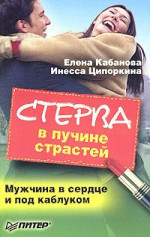 Елена Кабанова
Инесса Ципоркина

СТЕРВА
в пучине страстей

Мужчина в сердце и под каблуком

ПИТЕР